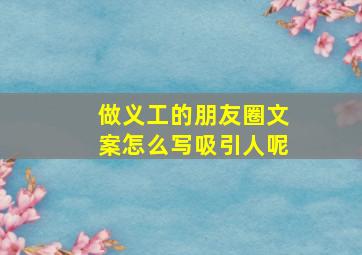 做义工的朋友圈文案怎么写吸引人呢